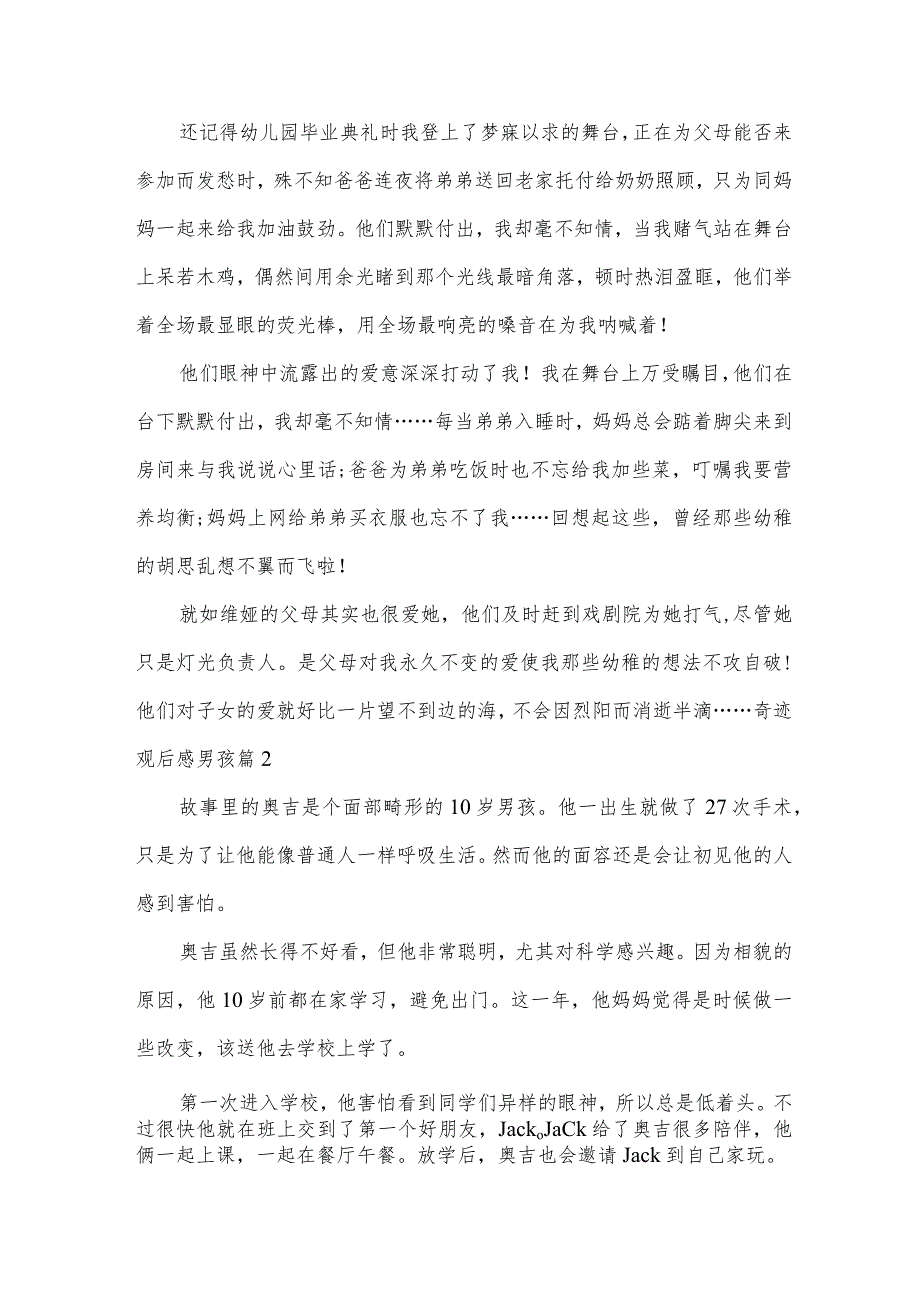 还记得幼儿园毕业典礼时我登上了梦寐以求的舞台,正在为父母能否来参加而发愁时，殊不知爸爸连夜将弟弟送回老家托付给奶奶照顾，只为同妈妈一起来给我加油鼓劲。他们默默付出，我却毫不知情，当我赌气站在舞台上呆若木鸡，偶然间用余光睹到那个光线最暗角落，顿时热泪盈眶，他们举着全场最显眼的荧光棒，用全场最响亮的嗓音在为我呐喊着！

他们眼神中流露出的爱意深深打动了我！我在舞台上万受瞩目,他们在台下默默付出，我却毫不知情……每当弟弟入睡时，妈妈总会踮着脚尖来到房间来与我说说心里话;爸爸为弟弟吃饭时也不忘给我加些菜，叮嘱我要营养均衡;妈妈上网给弟弟买衣服也忘不了我……回想起这些，曾经那些幼稚的胡思乱想不翼而飞啦！

就如维娅的父母其实也很爱她，他们及时赶到戏剧院为她打气,尽管她只是灯光负责人。是父母对我永久不变的爱使我那些幼稚的想法不攻自破！他们对子女的爱就好比一片望不到边的海，不会因烈阳而消逝半滴……奇迹观后感男孩篇2

故事里的奥吉是个面部畸形的10岁男孩。他一出生就做了27次手术，只是为了让他能像普通人一样呼吸生活。然而他的面容还是会让初见他的人感到害怕。

奥吉虽然长得不好看，但他非常聪明，尤其对科学感兴趣。因为相貌的原因，他10岁前都在家学习，避免出门。这一年，他妈妈觉得是时候做一些改变，该送他去学校上学了。

第一次进入学校，他害怕看到同学们异样的眼神，所以总是低着头。不过很快他就在班上交到了第一个好朋友，Jack。JaCk给了奥吉很多陪伴，他俩一起上课，一起在餐厅午餐。放学后，奥吉也会邀请Jack到自己家玩。